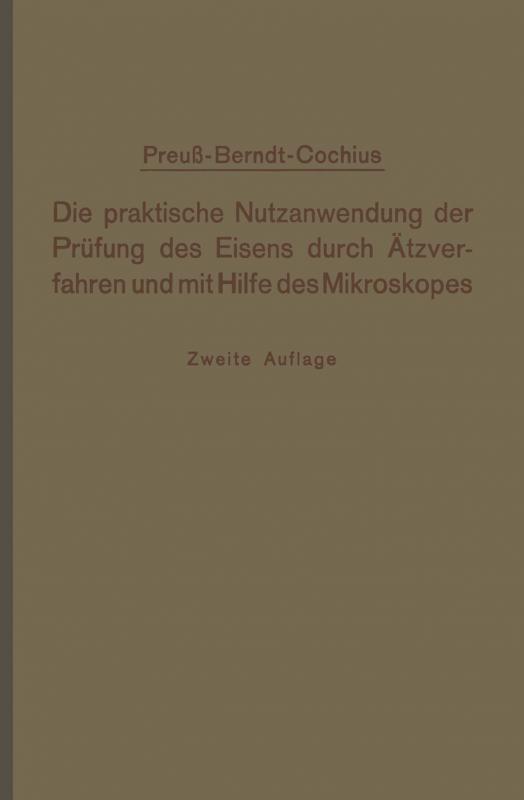 Preuß-Berndt-Cochius

Die praktische Nutzanwendung der Prüfung des Eisens durch Ätzverfahren und mit Hilfe des Mikroskopes

Zweite Auflage